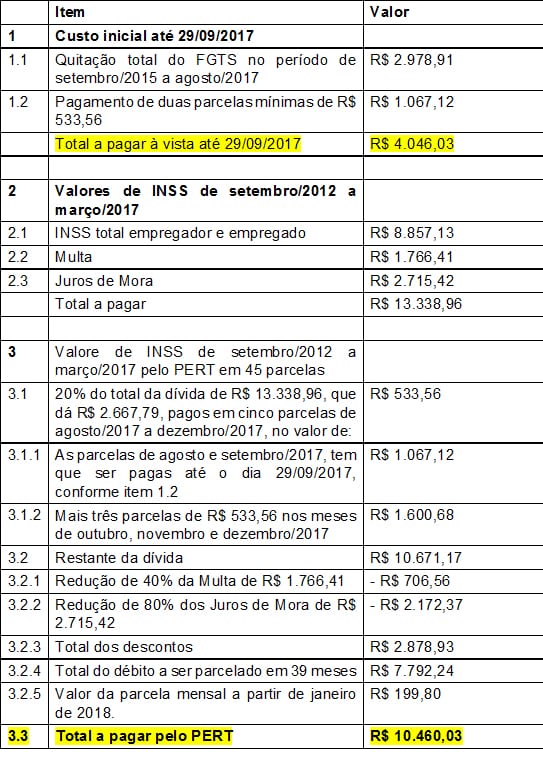 |  | Item | Valor |
|---|---|---|
| 1 | Custo inicial até 29/09/2017 |  |
| 1.1 | Quitação total do FGTS no período de setembro/2015 a agosto/2017 | R$ 2.978,91 |
| 1.2 | Pagamento de duas parcelas mínimas de R$ 533,56 | R$ 1.067,12 |
|  | Total a pagar à vista até 29/09/2017 | R$ 4.046,03 |
|  |  |  |
| 2 | Valores de INSS de setembro/2012 a março/2017 |  |
| 2.1 | INSS total empregador e empregado | R$ 8.857,13 |
| 2.2 | Multa | R$ 1.766,41 |
| 2.3 | Juros de Mora | R$ 2.715,42 |
|  | Total a pagar | R$ 13.338,96 |
|  |  |  |
| 3 | Valore de INSS de setembro/2012 a março/2017 pelo PERT em 45 parcelas |  |
| 3.1 | 20% do total da dívida de R$ 13.338,96, que dá R$ 2.667,79, pagos em cinco parcelas de agosto/2017 a dezembro/2017, no valor de: | R$ 533,56 |
| 3.1.1 | As parcelas de agosto e setembro/2017, tem que ser pagas até o dia 29/09/2017, conforme item 1.2 | R$ 1.067,12 |
| 3.1.2 | Mais três parcelas de R$ 533,56 nos meses de outubro, novembro e dezembro/2017 | R$ 1.600,68 |
| 3.2 | Restante da dívida | R$ 10.671,17 |
| 3.2.1 | Redução de 40% da Multa de R$ 1.766,41 | - R$ 706,56 |
| 3.2.2 | Redução de 80% dos Juros de Mora de R$ 2.715,42 | - R$ 2.172,37 |
| 3.2.3 | Total dos descontos | R$ 2.878,93 |
| 3.2.4 | Total do débito a ser parcelado em 39 meses | R$ 7.792,24 |
| 3.2.5 | Valor da parcela mensal a partir de janeiro de 2018. | R$ 199,80 |
| 3.3 | Total a pagar pelo PERT | R$ 10.460,03 |